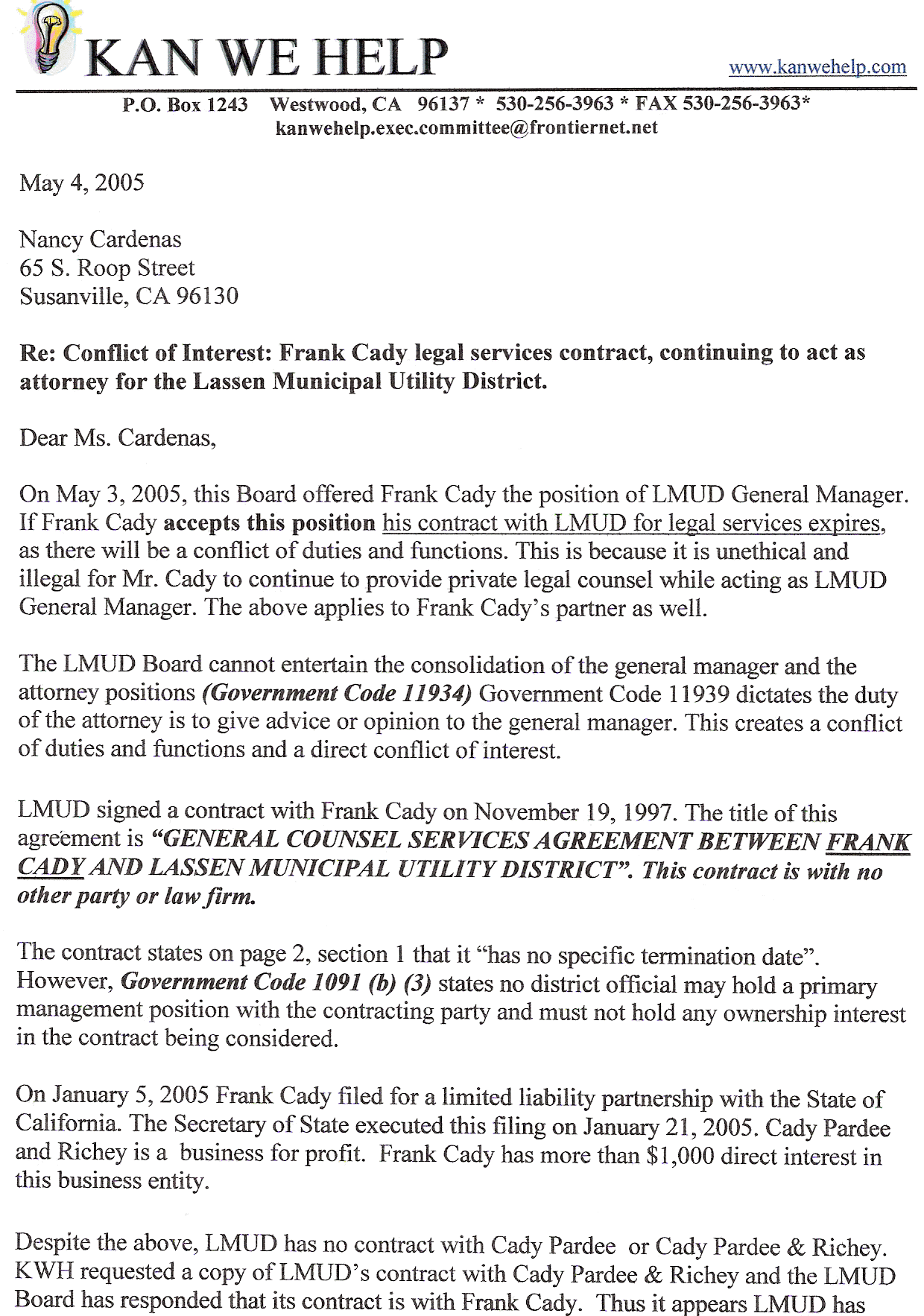 KAN WE HELP

www.kanwehelp.com

P.O. Box 1243 Westwood, CA 96137 * 530-256-3963 * FAX 530-256-3963*
kanwehelp.exec.committee@frontiernet.net

May 4, 2005

Nancy Cardenas
65 S. Roop Street
Susanville, CA 96130

Re: Conflict of Interest: Frank Cady legal services contract, continuing to act as attorney for the Lassen Municipal Utility District.

Dear Ms. Cardenas,

On May 3, 2005, this Board offered Frank Cady the position of LMUD General Manager. If Frank Cady accepts this position his contract with LMUD for legal services expires, as there will be a conflict of duties and functions. This is because it is unethical and illegal for Mr. Cady to continue to provide private legal counsel while acting as LMUD General Manager. The above applies to Frank Cady's partner as well.

The LMUD Board cannot entertain the consolidation of the general manager and the attorney positions (Government Code 11934) Government Code 11939 dictates the duty of the attorney is to give advice or opinion to the general manager. This creates a conflict of duties and functions and a direct conflict of interest.

LMUD signed a contract with Frank Cady on November 19, 1997. The title of this agreement is "GENERAL COUNSEL SERVICES AGREEMENT BETWEEN FRANK CADY AND LASSEN MUNICIPAL UTILITY DISTRICT". This contract is with no other party or law firm.

The contract states on page 2, section 1 that it "has no specific termination date". However, Government Code 1091 (b) (3) states no district official may hold a primary management position with the contracting party and must not hold any ownership interest in the contract being considered.

On January 5, 2005 Frank Cady filed for a limited liability partnership with the State of California. The Secretary of State executed this filing on January 21, 2005. Cady Pardee and Richey is a business for profit. Frank Cady has more than $1,000 direct interest in this business entity.

Despite the above, LMUD has no contract with Cady Pardee or Cady Pardee & Richey. KWH requested a copy of LMUD's contract with Cady Pardee & Richey and the LMUD Board has responded that its contract is with Frank Cady. Thus it appears LMUD has